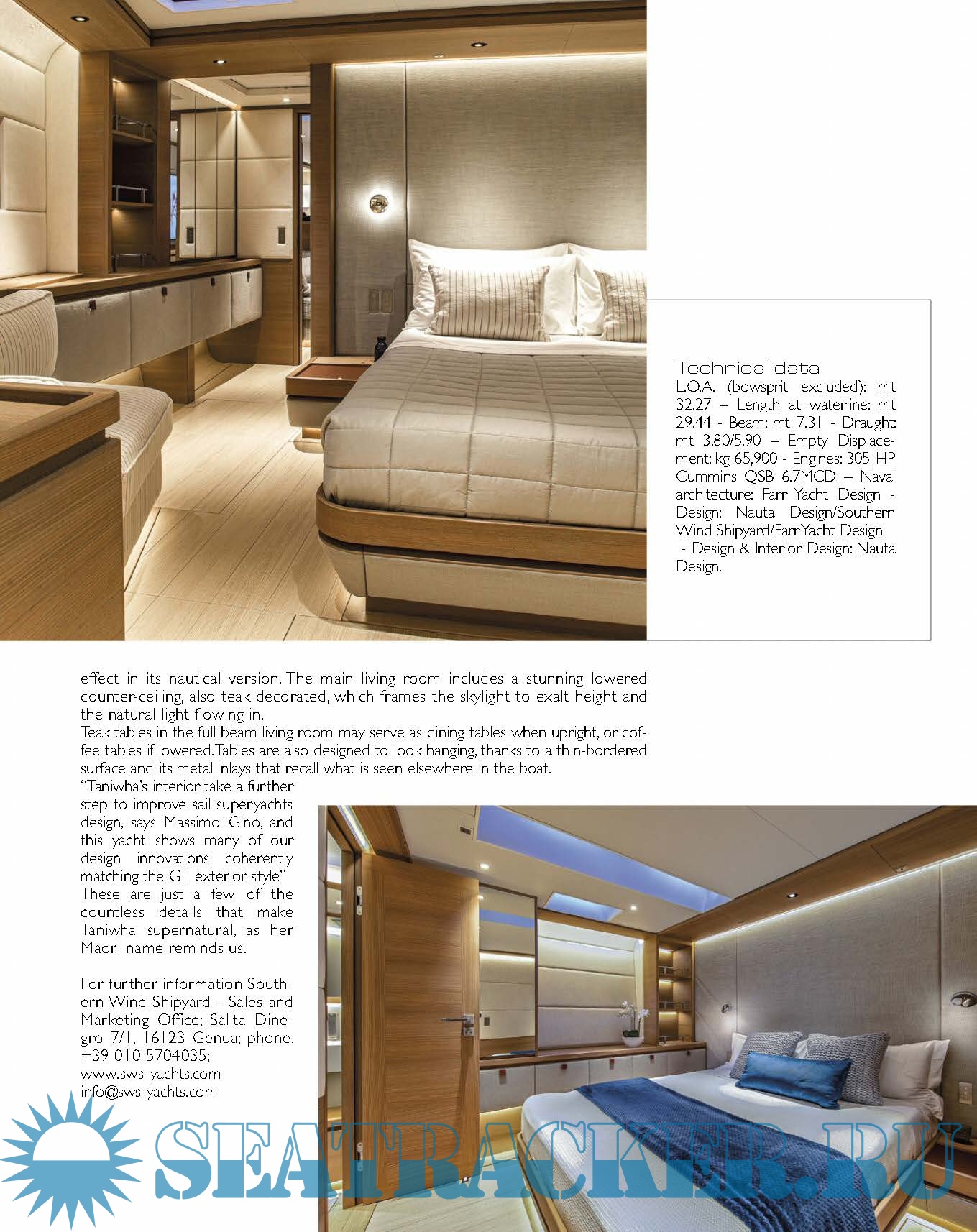 Technical data
L.O.A. (bowsprit excluded): mt 32.27 – Length at waterline: mt 29.44 - Beam: mt 7.31 - Draught: mt 3.80/5.90 – Empty Displacement: kg 65,900 - Engines: 305 HP Cummins QSB 6.7MCD – Naval architecture: Farr Yacht Design - Design: Nauta Design/Southern Wind Shipyard/Farr Yacht Design - Design & Interior Design: Nauta Design.

effect in its nautical version. The main living room includes a stunning lowered counter-ceiling, also teak decorated, which frames the skylight to exalt height and the natural light flowing in.
Teak tables in the full beam living room may serve as dining tables when upright, or coffee tables if lowered. Tables are also designed to look hanging, thanks to a thin-bordered surface and its metal inlays that recall what is seen elsewhere in the boat.
"Taniwha's interior take a further step to improve sail superyachts design, says Massimo Gino, and this yacht shows many of our design innovations coherently matching the GT exterior style"
These are just a few of the countless details that make Taniwha supernatural, as her Maori name reminds us.

For further information Southern Wind Shipyard - Sales and Marketing Office; Salita Dinegro 7/1, 16123 Genua; phone. +39 010 5704035;
www.sws-yachts.com
info@sws-yachts.com

SEATRACKER.RU